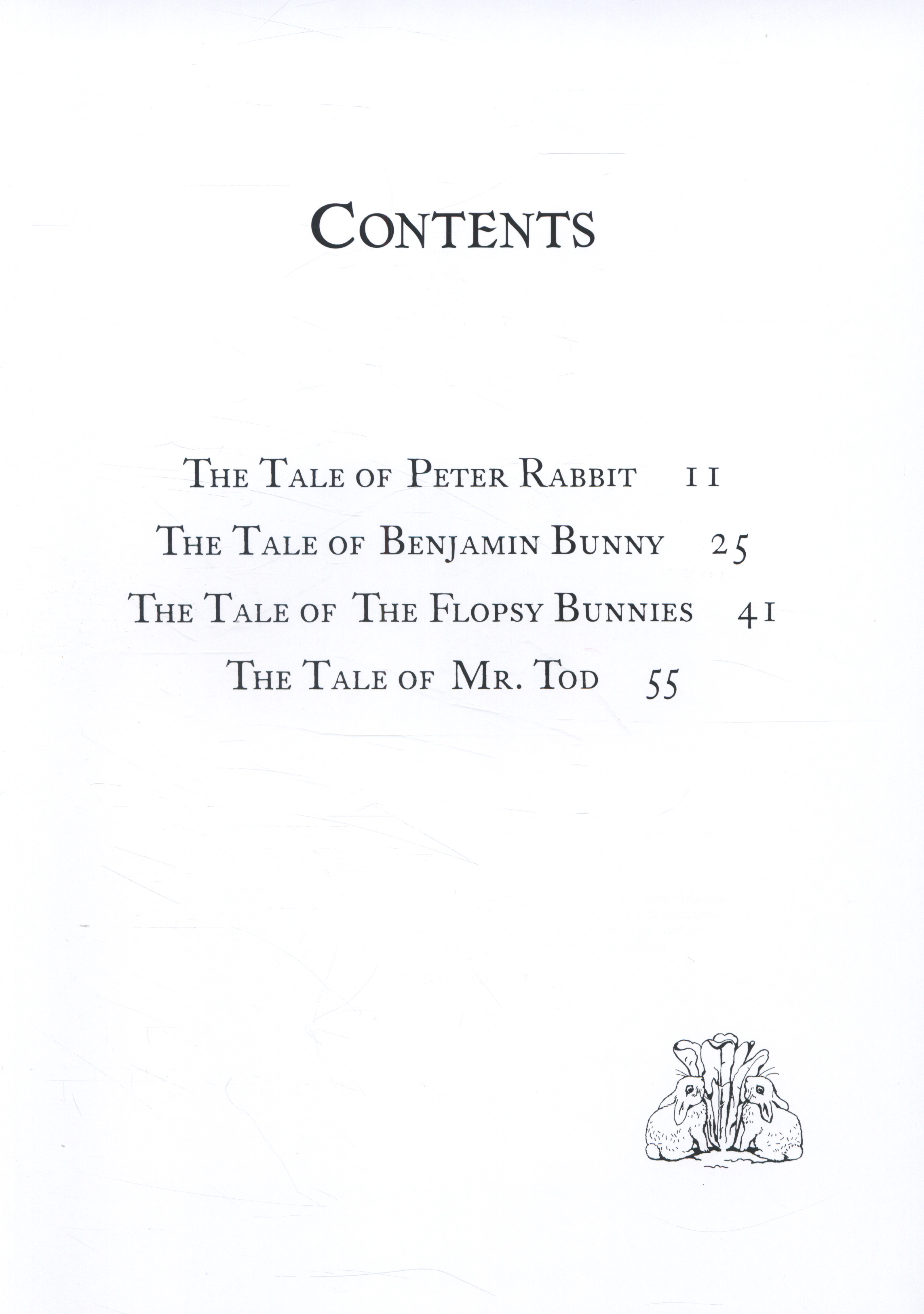 CONTENTS

THE TALE OF PETER RABBIT 11

THE TALE OF BENJAMIN BUNNY 25

THE TALE OF THE FLOPSY BUNNIES 41

THE TALE OF MR. TOD 55